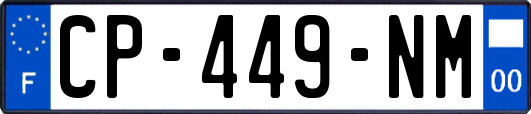 F
CP-449-NM
00